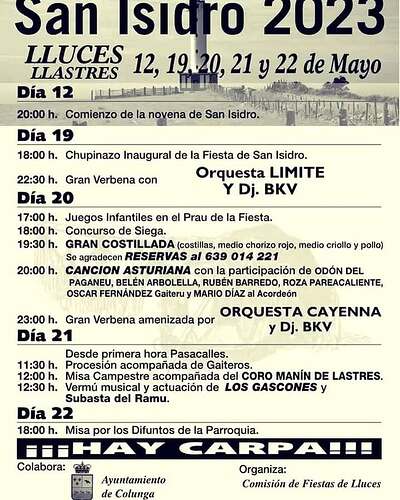 San Isidro 2023

LLUCES
LLASTRES

12, 19, 20, 21 y 22 de Mayo

Día 12

20:00 h. Comienzo de la novena de San Isidro.

Día 19

18:00 h. Chupinazo Inaugural de la Fiesta de San Isidro.

22:30 h. Gran Verbena con Orquesta LIMITE Y Dj. BKV

Día 20

17:00 h. Juegos Infantiles en el Prau de la Fiesta.
18:00 h. Concurso de Siega.
19:30 h. GRAN COSTILLADA (costillas, medio chorizo rojo, medio criollo y pollo) Se agradecen RESERVAS al 639 014 221
20:00 h. CANCION ASTURIANA con la participación de ODÓN DEL PAGANEU, BELÉN ARBOLELLA, RUBÉN BARREDO, ROZA PAREACALIENTE, OSCAR FERNÁNDEZ Gaiteru y MARIO DÍAZ al Acordeón

23:00 h. Gran Verbena amenizada por ORQUESTA CAYENNA y Dj. BKV

Día 21

Desde primera hora Pasacalles.
11:30 h. Procesión acompañada de Gaiteros.
12:00 h. Misa Campestre acompañada del CORO MANÍN DE LASTRES.
12:30 h. Vermú musical y actuación de LOS GASCONES y Subasta del Ramu.

Día 22

18:00 h. Misa por los Difuntos de la Parroquia.

¡¡¡HAY CARPA!!!

Colabora:
Ayuntamiento de Colunga

Organiza:
Comisión de Fiestas de Lluces